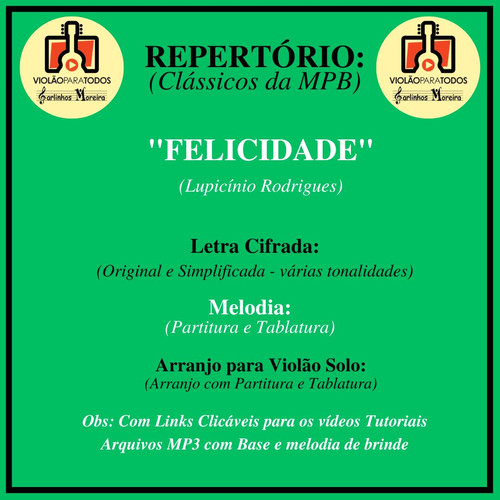 VIOLÃOPARATODOS
Carlinhos Moreira

REPERTÓRIO:
(Clássicos da MPB)

VIOLÃOPARATODOS
Carlinhos Moreira

"FELICIDADE"

(Lupicínio Rodrigues)

Letra Cifrada:
(Original e Simplificada - várias tonalidades)

Melodia:
(Partitura e Tablatura)

Arranjo para Violão Solo:
(Arranjo com Partitura e Tablatura)

Obs: Com Links Clicáveis para os vídeos Tutoriais
Arquivos MP3 com Base e melodia de brinde